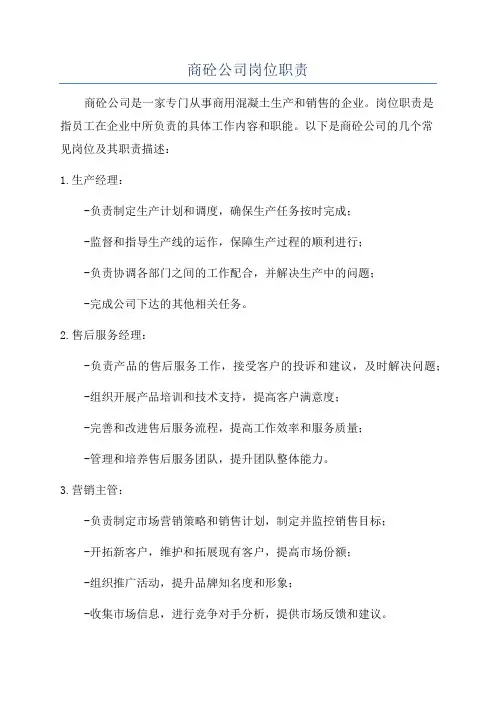 商砼公司岗位职责

商砼公司是一家专门从事商用混凝土生产和销售的企业。岗位职责是指员工在企业中所负责的具体工作内容和职能。以下是商砼公司的几个常见岗位及其职责描述：

1.生产经理：

-负责制定生产计划和调度，确保生产任务按时完成；

-监督和指导生产线的运作，保障生产过程的顺利进行；

-负责协调各部门之间的工作配合，并解决生产中的问题；

-完成公司下达的其他相关任务。

2.售后服务经理：

-负责产品的售后服务工作，接受客户的投诉和建议，及时解决问题；

-组织开展产品培训和技术支持，提高客户满意度；

-完善和改进售后服务流程，提高工作效率和服务质量；

-管理和培养售后服务团队，提升团队整体能力。

3.营销主管：

-负责制定市场营销策略和销售计划，制定并监控销售目标；

-开拓新客户，维护和拓展现有客户，提高市场份额；

-组织推广活动，提升品牌知名度和形象；

-收集市场信息，进行竞争对手分析，提供市场反馈和建议。